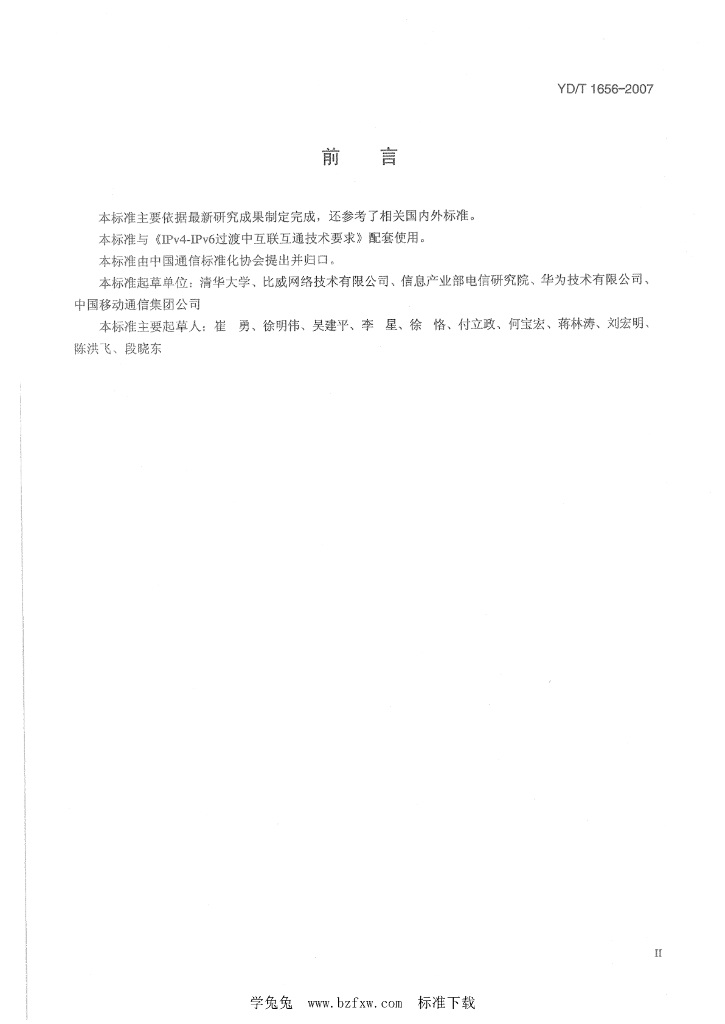 YD/T 1656-2007

前　言

本标准主要依据最新研究成果制定完成，还参考了相关国内外标准。

本标准与《IPv4-IPv6过渡中互联互通技术要求》配套使用。

本标准由中国通信标准化协会提出并归口。

本标准起草单位：清华大学、比威网络技术有限公司、信息产业部电信研究院、华为技术有限公司、中国移动通信集团公司

本标准主要起草人：崔　勇、徐明伟、吴建平、李　星、徐　恪、付立政、何宝宏、蒋林涛、刘宏明、陈洪飞、段晓东

II

学兔兔　www.bzfxw.com　标准下载